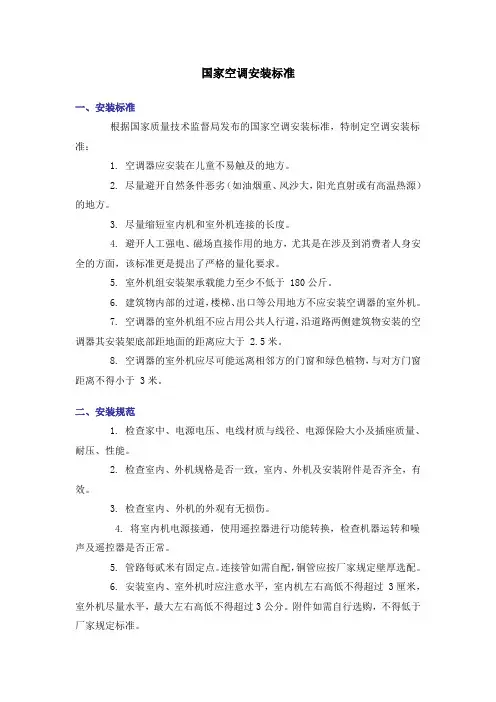 国家空调安装标准

一、安装标准

根据国家质量技术监督局发布的国家空调安装标准，特制定空调安装标准：

1. 空调器应安装在儿童不易触及的地方。

2. 尽量避开自然条件恶劣（如油烟重、风沙大，阳光直射或有高温热源）的地方。

3. 尽量缩短室内机和室外机连接的长度。

4. 避开人工强电、磁场直接作用的地方，尤其是在涉及到消费者人身安全的方面，该标准更是提出了严格的量化要求。

5. 室外机组安装架承载能力至少不低于 180 公斤。

6. 建筑物内部的过道，楼梯、出口等公用地方不应安装空调器的室外机。

7. 空调器的室外机组不应占用公共人行道，沿道路两侧建筑物安装的空调器其安装架底部距地面的距离应大于 2.5 米。

8. 空调器的室外机应尽可能远离相邻方的门窗和绿色植物，与对方门窗距离不得小于 3 米。

二、安装规范

1. 检查家中、电源电压、电线材质与线径、电源保险大小及插座质量、耐压、性能。

2. 检查室内、外机规格是否一致，室内、外机及安装附件是否齐全，有效。

3. 检查室内、外机的外观有无损伤。

4. 将室内机电源接通，使用遥控器进行功能转换，检查机器运转和噪声及遥控器是否正常。

5. 管路每贰米有固定点。连接管如需自配，铜管应按厂家规定壁厚选配。

6. 安装室内、室外机时应注意水平，室内机左右高低不得超过 3 厘米，室外机尽量水平，最大左右高低不得超过 3 公分。附件如需自行选购，不得低于厂家规定标准。